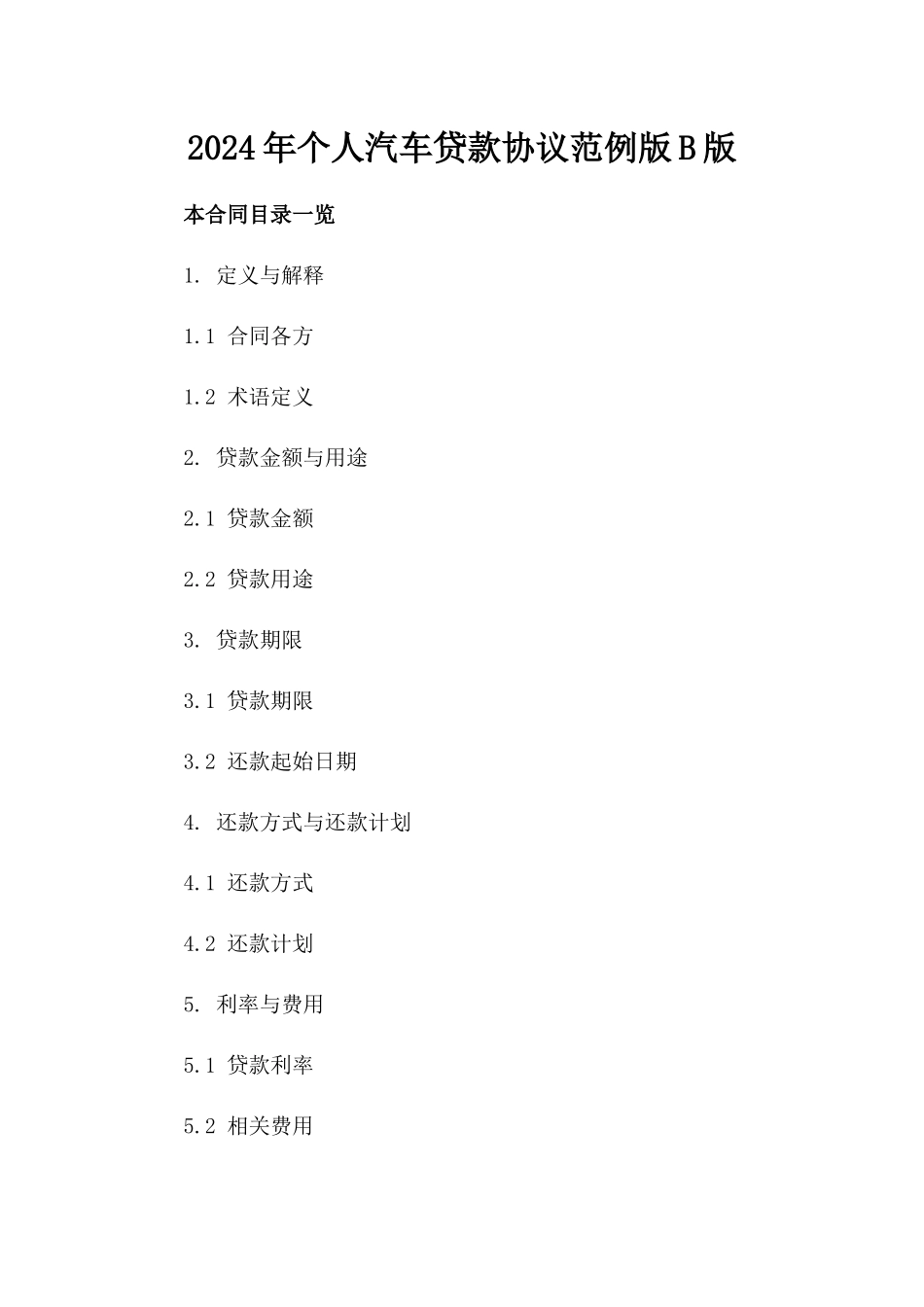 2024年个人汽车贷款协议范例版B版

本合同目录一览

1. 定义与解释

1.1 合同各方

1.2 术语定义

2. 贷款金额与用途

2.1 贷款金额

2.2 贷款用途

3. 贷款期限

3.1 贷款期限

3.2 还款起始日期

4. 还款方式与还款计划

4.1 还款方式

4.2 还款计划

5. 利率与费用

5.1 贷款利率

5.2 相关费用